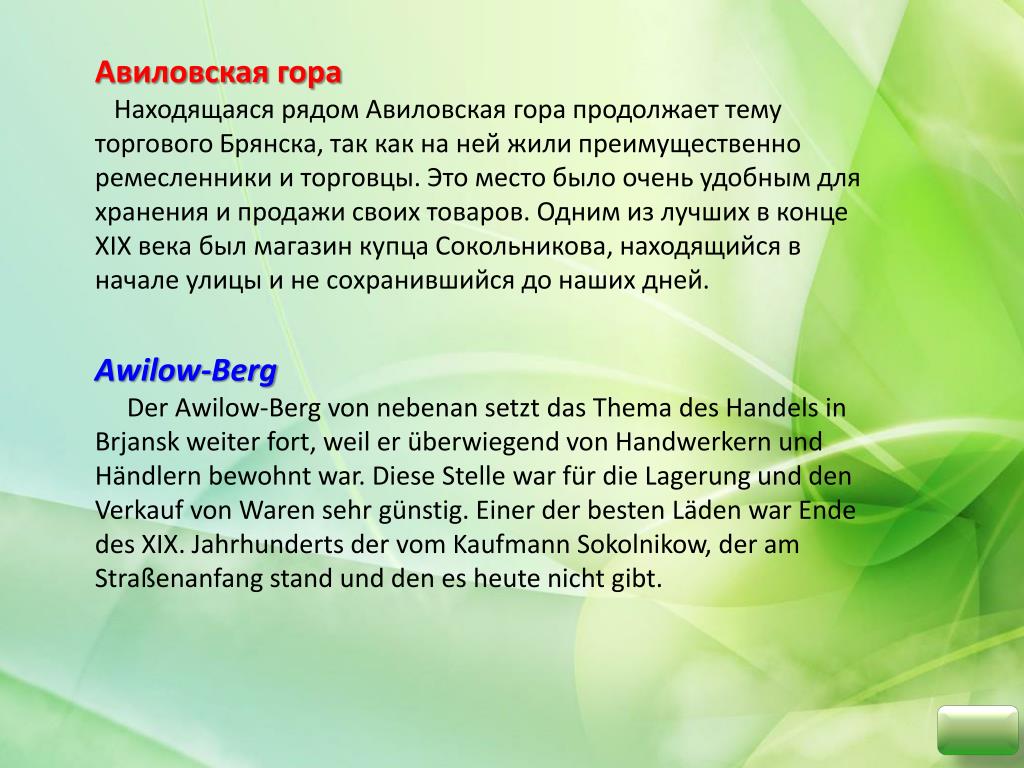 Авиловская гора

Находящаяся рядом Авиловская гора продолжает тему торгового Брянска, так как на ней жили преимущественно ремесленники и торговцы. Это место было очень удобным для хранения и продажи своих товаров. Одним из лучших в конце XIX века был магазин купца Сокольникова, находящийся в начале улицы и не сохранившийся до наших дней.

Awilow-Berg

Der Awilow-Berg von nebenan setzt das Thema des Handels in Brjansk weiter fort, weil er überwiegend von Handwerkern und Händlern bewohnt war. Diese Stelle war für die Lagerung und den Verkauf von Waren sehr günstig. Einer der besten Läden war Ende des XIX. Jahrhunderts der vom Kaufmann Sokolnikow, der am Straßenanfang stand und den es heute nicht gibt.